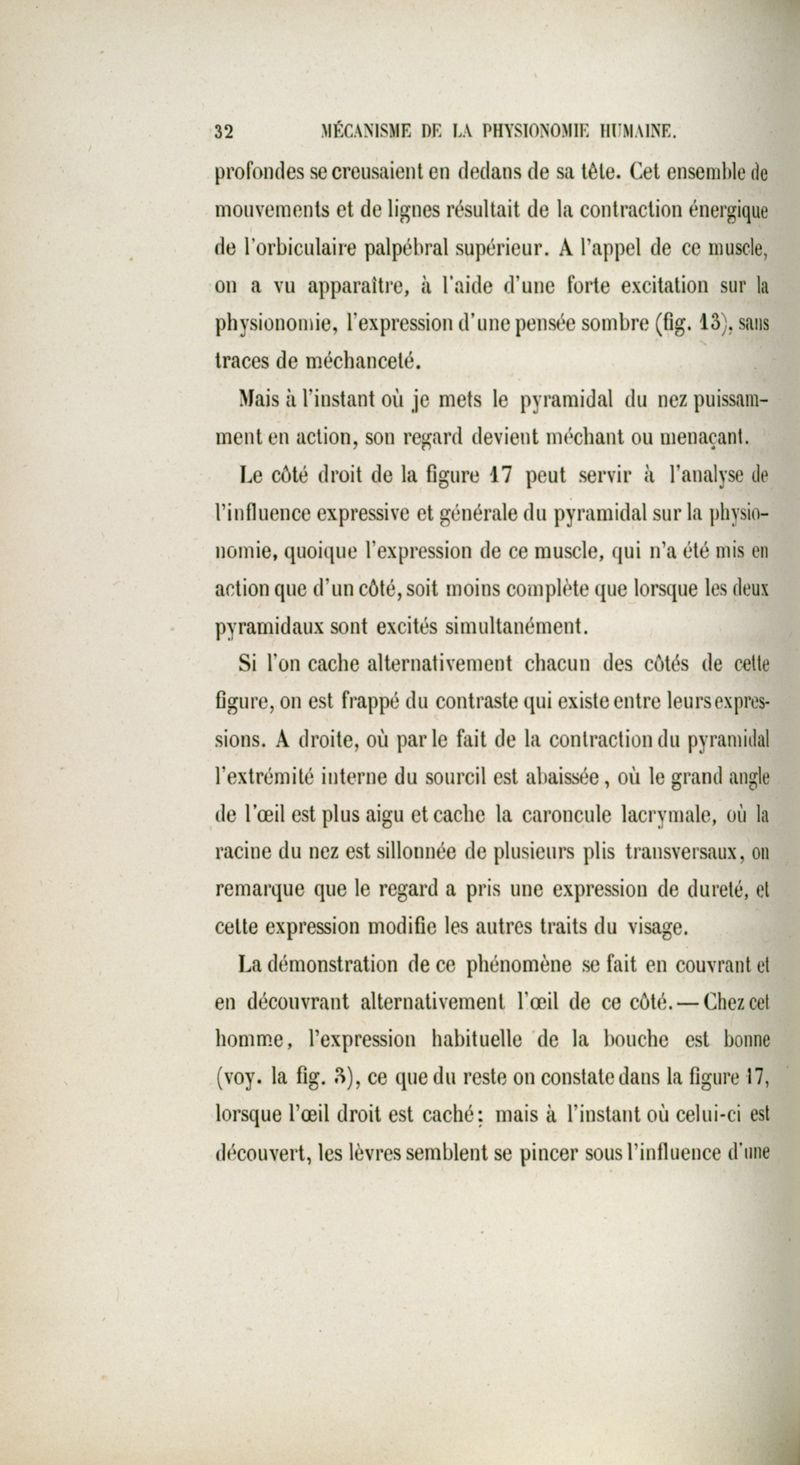 32 MÉCANISME DE LA PHYSIONOMIE HUMAINE.

profondes se creusaient en dedans de sa tête. Cet ensemble de mouvements et de lignes résultait de la contraction énergique de l'orbiculaire palpébral supérieur. A l'appel de ce muscle, on a vu apparaître, à l'aide d'une forte excitation sur la physionomie, l'expression d'une pensée sombre (fig. 13), sans traces de méchanceté.

Mais à l'instant où je mets le pyramidal du nez puissamment en action, son regard devient méchant ou menaçant.

Le côté droit de la figure 17 peut servir à l'analyse de l'influence expressive et générale du pyramidal sur la physionomie, quoique l'expression de ce muscle, qui n'a été mis en action que d'un côté, soit moins complète que lorsque les deux pyramidaux sont excités simultanément.

Si l'on cache alternativement chacun des côtés de cette figure, on est frappé du contraste qui existe entre leurs expressions. A droite, où par le fait de la contraction du pyramidal l'extrémité interne du sourcil est abaissée, où le grand angle de l'œil est plus aigu et cache la caroncule lacrymale, où la racine du nez est sillonnée de plusieurs plis transversaux, on remarque que le regard a pris une expression de dureté, et cette expression modifie les autres traits du visage.

La démonstration de ce phénomène se fait en couvrant et en découvrant alternativement l'œil de ce côté. — Chez cet homme, l'expression habituelle de la bouche est bonne (voy. la fig. 3), ce que du reste on constate dans la figure 17, lorsque l'œil droit est caché; mais à l'instant où celui-ci est découvert, les lèvres semblent se pincer sous l'influence d'une